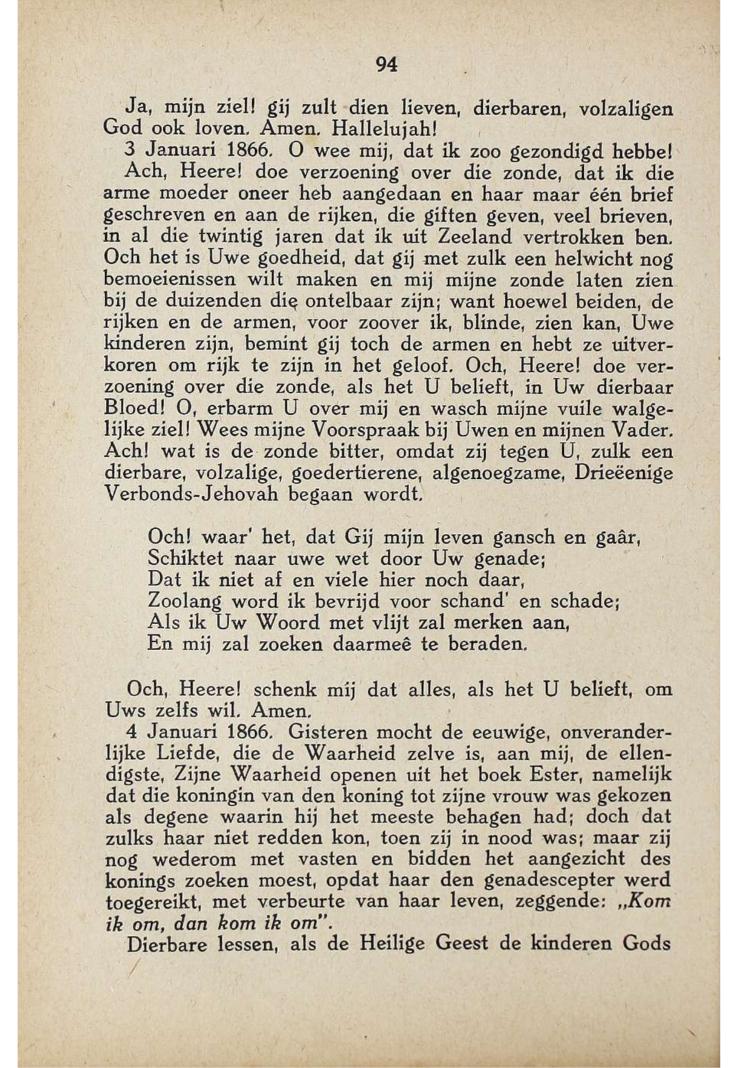 94

Ja, mijn ziel! gij zult dien lieven, dierbaren, volzaligen God ook loven. Amen. Hallelujah!

3 Januari 1866. O wee mij, dat ik zoo gezondigd hebbe! Ach, Heere! doe verzoening over die zonde, dat ik die arme moeder oneer heb aangedaan en haar maar één brief geschreven en aan de rijken, die giften geven, veel brieven, in al die twintig jaren dat ik uit Zeeland vertrokken ben. Och het is Uwe goedheid, dat gij met zulk een helwicht nog bemoeienissen wilt maken en mij mijne zonde laten zien bij de duizenden die ontelbaar zijn; want hoewel beiden, de rijken en de armen, voor zoover ik, blinde, zien kan, Uwe kinderen zijn, bemint gij toch de armen en hebt ze uitverkoren om rijk te zijn in het geloof. Och, Heere! doe verzoening over die zonde, als het U belieft, in Uw dierbaar Bloed! O, erbarm U over mij en wasch mijne vuile walgelijke ziel! Wees mijne Voorspraak bij Uwen en mijnen Vader. Ach! wat is de zonde bitter, omdat zij tegen U, zulk een dierbare, volzalige, goedertierene, algenoegzame, Drieëenige Verbonds-Jehovah begaan wordt.

Och! waar' het, dat Gij mijn leven gansch en gaâr,
Schiktet naar uwe wet door Uw genade;
Dat ik niet af en viele hier noch daar,
Zoolang word ik bevrijd voor schand' en schade;
Als ik Uw Woord met vlijt zal merken aan,
En mij zal zoeken daarmeê te beraden.

Och, Heere! schenk mij dat alles, als het U belieft, om Uws zelfs wil. Amen.

4 Januari 1866. Gisteren mocht de eeuwige, onveranderlijke Liefde, die de Waarheid zelve is, aan mij, de ellendigste, Zijne Waarheid openen uit het boek Ester, namelijk dat die koningin van den koning tot zijne vrouw was gekozen als degene waarin hij het meeste behagen had; doch dat zulks haar niet redden kon, toen zij in nood was; maar zij nog wederom met vasten en bidden het aangezicht des konings zoeken moest, opdat haar den genadescepter werd toegereikt, met verbeurte van haar leven, zeggende: „Kom ik om, dan kom ik om".

Dierbare lessen, als de Heilige Geest de kinderen Gods